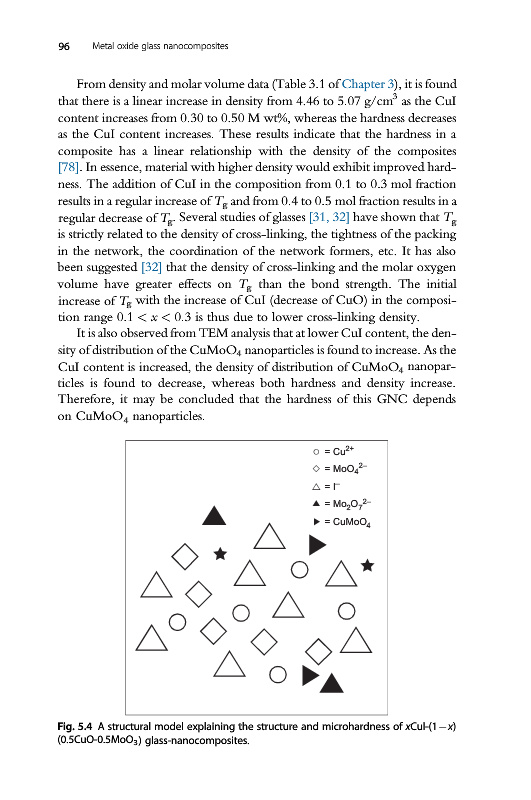 96 Metal oxide glass nanocomposites

From density and molar volume data (Table 3.1 of Chapter 3), it is found that there is a linear increase in density from 4.46 to 5.07 g/cm$^3$ as the CuI content increases from 0.30 to 0.50 M wt%, whereas the hardness decreases as the CuI content increases. These results indicate that the hardness in a composite has a linear relationship with the density of the composites [78]. In essence, material with higher density would exhibit improved hardness. The addition of CuI in the composition from 0.1 to 0.3 mol fraction results in a regular increase of $T_g$ and from 0.4 to 0.5 mol fraction results in a regular decrease of $T_g$. Several studies of glasses [31, 32] have shown that $T_g$ is strictly related to the density of cross-linking, the tightness of the packing in the network, the coordination of the network formers, etc. It has also been suggested [32] that the density of cross-linking and the molar oxygen volume have greater effects on $T_g$ than the bond strength. The initial increase of $T_g$ with the increase of CuI (decrease of CuO) in the composition range $0.1 < x < 0.3$ is thus due to lower cross-linking density.

It is also observed from TEM analysis that at lower CuI content, the density of distribution of the $CuMoO_4$ nanoparticles is found to increase. As the CuI content is increased, the density of distribution of $CuMoO_4$ nanoparticles is found to decrease, whereas both hardness and density increase. Therefore, it may be concluded that the hardness of this GNC depends on $CuMoO_4$ nanoparticles.

○ = $Cu^{2+}$
◇ = $MoO_4^{2-}$
△ = $I^-$
▲ = $Mo_2O_7^{2-}$
▶ = $CuMoO_4$

Fig. 5.4 A structural model explaining the structure and microhardness of $x$CuI-$(1-x)$ $(0.5CuO\text{-}0.5MoO_3)$ glass-nanocomposites.